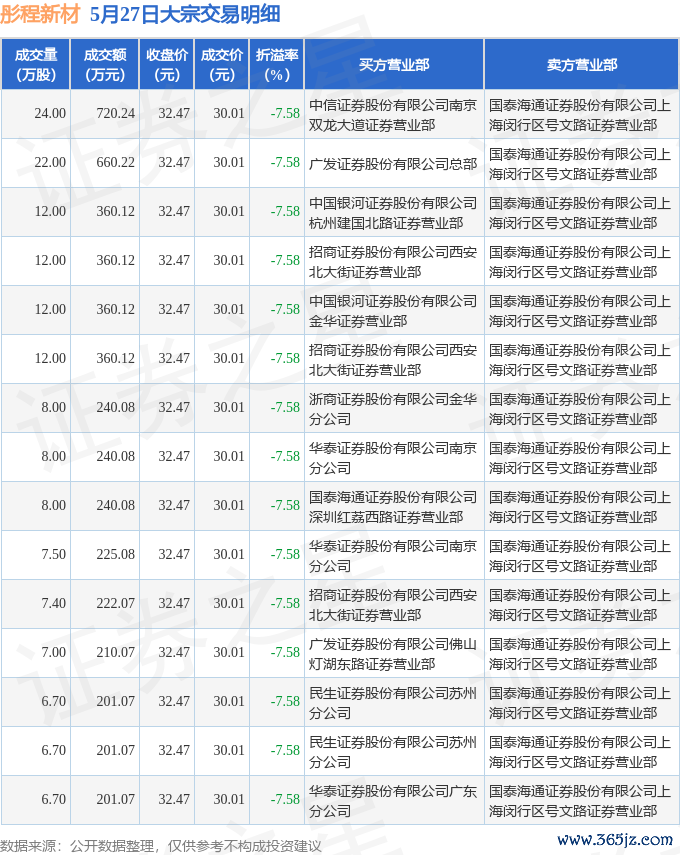 彤程新材 5月27日大宗交易明细

| 成交量（万股） | 成交额（万元） | 收盘价（元） | 成交价（元） | 折溢率（%） | 买方营业部 | 卖方营业部 |
|---|---|---|---|---|---|---|
| 24.00 | 720.24 | 32.47 | 30.01 | -7.58 | 中信证券股份有限公司南京双龙大道证券营业部 | 国泰海通证券股份有限公司上海闵行区号文路证券营业部 |
| 22.00 | 660.22 | 32.47 | 30.01 | -7.58 | 广发证券股份有限公司总部 | 国泰海通证券股份有限公司上海闵行区号文路证券营业部 |
| 12.00 | 360.12 | 32.47 | 30.01 | -7.58 | 中国银河证券股份有限公司杭州建国北路证券营业部 | 国泰海通证券股份有限公司上海闵行区号文路证券营业部 |
| 12.00 | 360.12 | 32.47 | 30.01 | -7.58 | 招商证券股份有限公司西安北大街证券营业部 | 国泰海通证券股份有限公司上海闵行区号文路证券营业部 |
| 12.00 | 360.12 | 32.47 | 30.01 | -7.58 | 中国银河证券股份有限公司金华证券营业部 | 国泰海通证券股份有限公司上海闵行区号文路证券营业部 |
| 12.00 | 360.12 | 32.47 | 30.01 | -7.58 | 招商证券股份有限公司西安北大街证券营业部 | 国泰海通证券股份有限公司上海闵行区号文路证券营业部 |
| 8.00 | 240.08 | 32.47 | 30.01 | -7.58 | 浙商证券股份有限公司金华分公司 | 国泰海通证券股份有限公司上海闵行区号文路证券营业部 |
| 8.00 | 240.08 | 32.47 | 30.01 | -7.58 | 华泰证券股份有限公司南京分公司 | 国泰海通证券股份有限公司上海闵行区号文路证券营业部 |
| 8.00 | 240.08 | 32.47 | 30.01 | -7.58 | 国泰海通证券股份有限公司深圳红荔西路证券营业部 | 国泰海通证券股份有限公司上海闵行区号文路证券营业部 |
| 7.50 | 225.08 | 32.47 | 30.01 | -7.58 | 华泰证券股份有限公司南京分公司 | 国泰海通证券股份有限公司上海闵行区号文路证券营业部 |
| 7.40 | 222.07 | 32.47 | 30.01 | -7.58 | 招商证券股份有限公司西安北大街证券营业部 | 国泰海通证券股份有限公司上海闵行区号文路证券营业部 |
| 7.00 | 210.07 | 32.47 | 30.01 | -7.58 | 广发证券股份有限公司佛山灯湖东路证券营业部 | 国泰海通证券股份有限公司上海闵行区号文路证券营业部 |
| 6.70 | 201.07 | 32.47 | 30.01 | -7.58 | 民生证券股份有限公司苏州分公司 | 国泰海通证券股份有限公司上海闵行区号文路证券营业部 |
| 6.70 | 201.07 | 32.47 | 30.01 | -7.58 | 民生证券股份有限公司苏州分公司 | 国泰海通证券股份有限公司上海闵行区号文路证券营业部 |
| 6.70 | 201.07 | 32.47 | 30.01 | -7.58 | 华泰证券股份有限公司广东分公司 | 国泰海通证券股份有限公司上海闵行区号文路证券营业部 |

数据来源：公开数据整理，仅供参考不构成投资建议

www.365jz.com